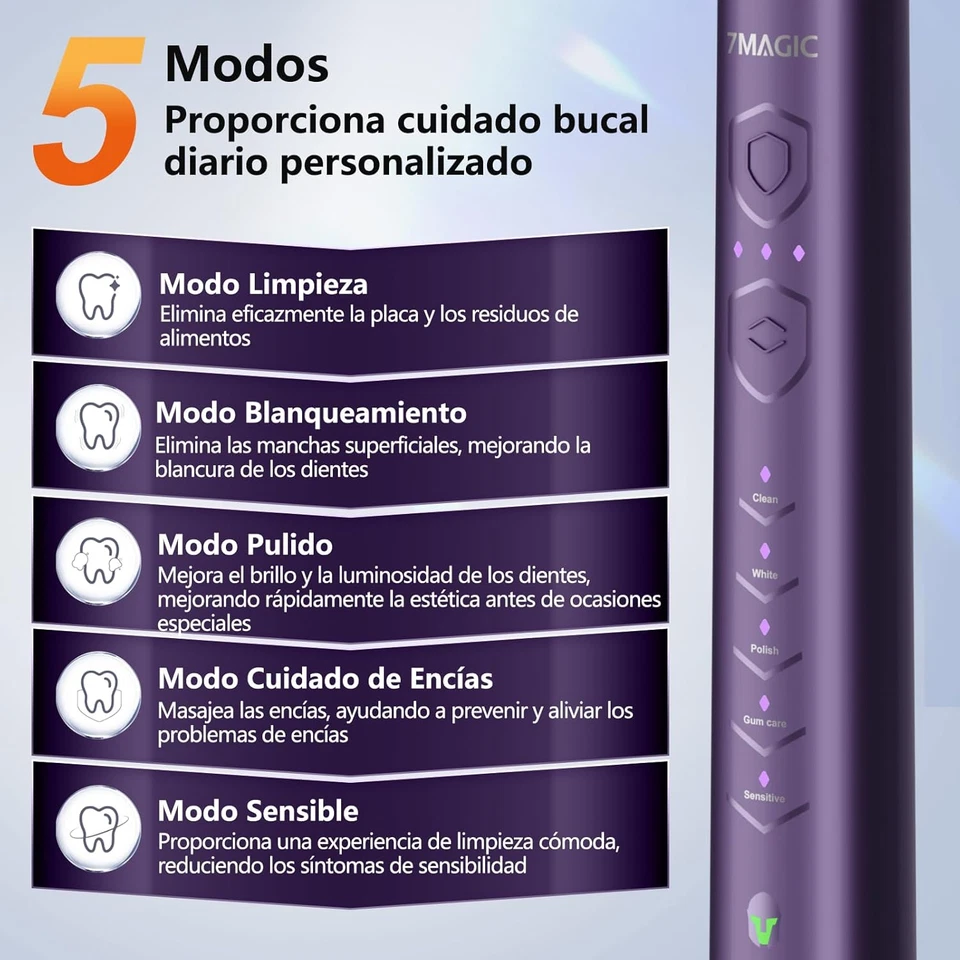 5 Modos
Proporciona cuidado bucal diario personalizado

Modo Limpieza
Elimina eficazmente la placa y los residuos de alimentos

Modo Blanqueamiento
Elimina las manchas superficiales, mejorando la blancura de los dientes

Modo Pulido
Mejora el brillo y la luminosidad de los dientes, mejorando rápidamente la estética antes de ocasiones especiales

Modo Cuidado de Encías
Masajea las encías, ayudando a prevenir y aliviar los problemas de encías

Modo Sensible
Proporciona una experiencia de limpieza cómoda, reduciendo los síntomas de sensibilidad

7MAGIC

Clean

White

Polish

Gum care

Sensitive